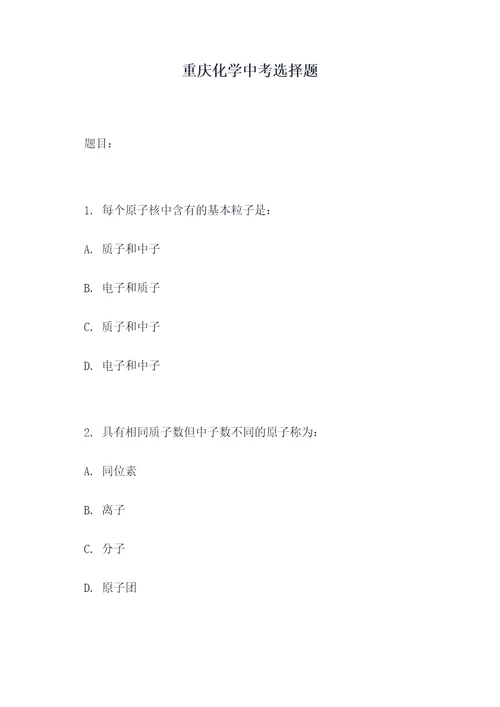 重庆化学中考选择题

题目：

1. 每个原子核中含有的基本粒子是：

A. 质子和中子

B. 电子和质子

C. 质子和中子

D. 电子和中子

2. 具有相同质子数但中子数不同的原子称为：

A. 同位素

B. 离子

C. 分子

D. 原子团